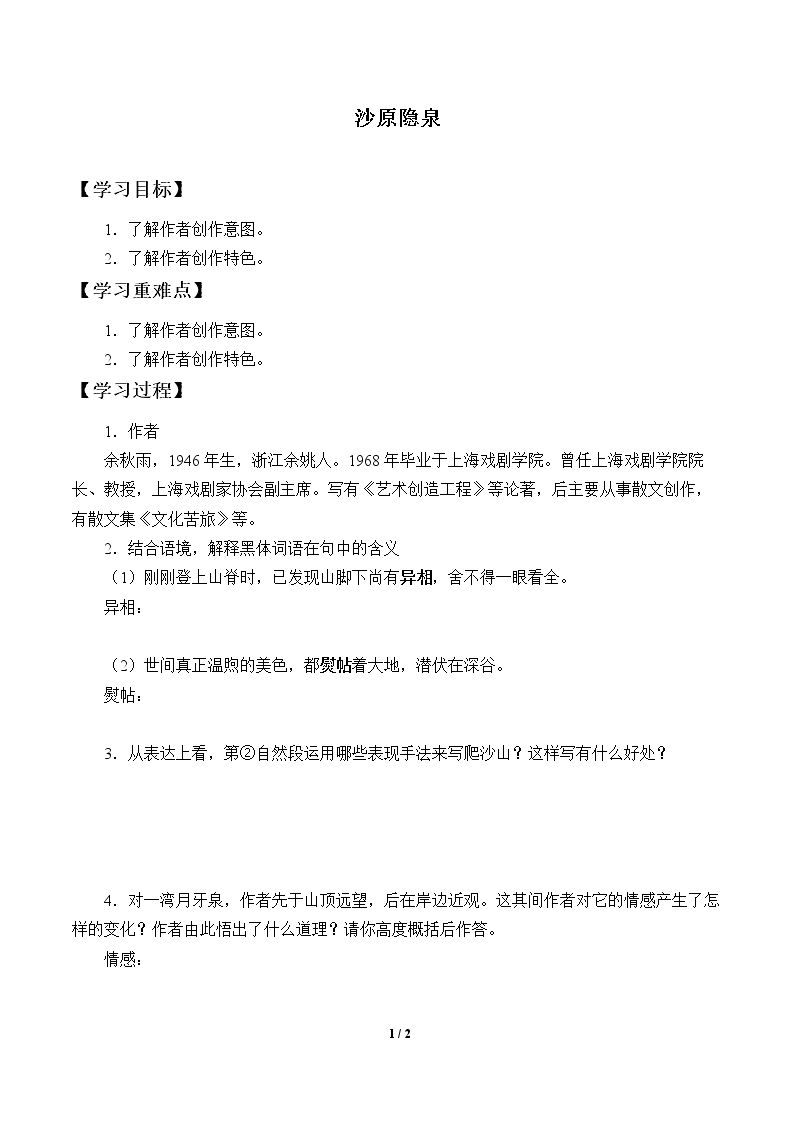 沙原隐泉

【学习目标】

1.了解作者创作意图。

2.了解作者创作特色。

【学习重难点】

1.了解作者创作意图。

2.了解作者创作特色。

【学习过程】

1.作者

余秋雨，1946年生，浙江余姚人。1968年毕业于上海戏剧学院。曾任上海戏剧学院院长、教授，上海戏剧家协会副主席。写有《艺术创造工程》等论著，后主要从事散文创作，有散文集《文化苦旅》等。

2.结合语境，解释黑体词语在句中的含义

（1）刚刚登上山脊时，已发现山脚下尚有异相，舍不得一眼看全。

异相：

（2）世间真正温煦的美色，都熨帖着大地，潜伏在深谷。

熨帖：

3.从表达上看，第②自然段运用哪些表现手法来写爬沙山？这样写有什么好处？

4.对一湾月牙泉，作者先于山顶远望，后在岸边近观。这其间作者对它的情感产生了怎样的变化？作者由此悟出了什么道理？请你高度概括后作答。

情感：

1 / 2